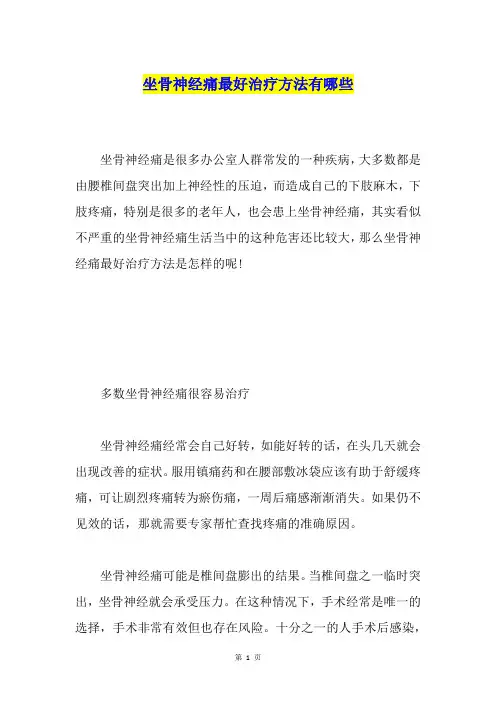 坐骨神经痛最好治疗方法有哪些

坐骨神经痛是很多办公室人群常发的一种疾病，大多数都是由腰椎间盘突出加上神经性的压迫，而造成自己的下肢麻木，下肢疼痛，特别是很多的老年人，也会患上坐骨神经痛，其实看似不严重的坐骨神经痛生活当中的这种危害还比较大，那么坐骨神经痛最好治疗方法是怎样的呢！

多数坐骨神经痛很容易治疗

坐骨神经痛经常会自己好转，如能好转的话，在头几天就会出现改善的症状。服用镇痛药和在腰部敷冰袋应该有助于舒缓疼痛，可让剧烈疼痛转为瘀伤痛，一周后痛感渐渐消失。如果仍不见效的话，那就需要专家帮忙查找疼痛的准确原因。

坐骨神经痛可能是椎间盘膨出的结果。当椎间盘之一临时突出，坐骨神经就会承受压力。在这种情况下，手术经常是唯一的选择，手术非常有效但也存在风险。十分之一的人手术后感染，

第 1 页